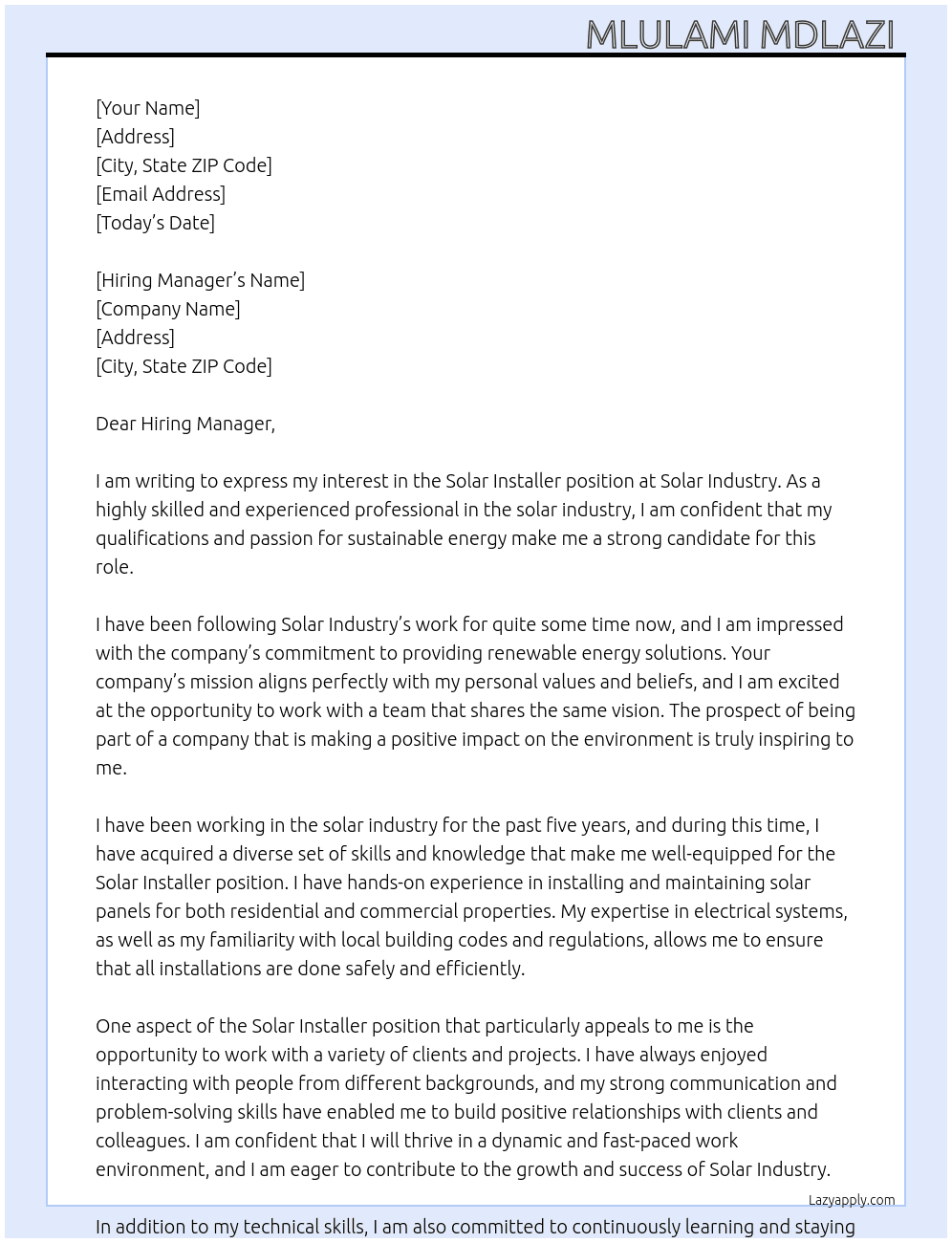 MLULAMI MDLAZI

[Your Name]
[Address]
[City, State ZIP Code]
[Email Address]
[Today's Date]

[Hiring Manager's Name]
[Company Name]
[Address]
[City, State ZIP Code]

Dear Hiring Manager,

I am writing to express my interest in the Solar Installer position at Solar Industry. As a highly skilled and experienced professional in the solar industry, I am confident that my qualifications and passion for sustainable energy make me a strong candidate for this role.

I have been following Solar Industry's work for quite some time now, and I am impressed with the company's commitment to providing renewable energy solutions. Your company's mission aligns perfectly with my personal values and beliefs, and I am excited at the opportunity to work with a team that shares the same vision. The prospect of being part of a company that is making a positive impact on the environment is truly inspiring to me.

I have been working in the solar industry for the past five years, and during this time, I have acquired a diverse set of skills and knowledge that make me well-equipped for the Solar Installer position. I have hands-on experience in installing and maintaining solar panels for both residential and commercial properties. My expertise in electrical systems, as well as my familiarity with local building codes and regulations, allows me to ensure that all installations are done safely and efficiently.

One aspect of the Solar Installer position that particularly appeals to me is the opportunity to work with a variety of clients and projects. I have always enjoyed interacting with people from different backgrounds, and my strong communication and problem-solving skills have enabled me to build positive relationships with clients and colleagues. I am confident that I will thrive in a dynamic and fast-paced work environment, and I am eager to contribute to the growth and success of Solar Industry.

Lazyapply.com

In addition to my technical skills, I am also committed to continuously learning and staying